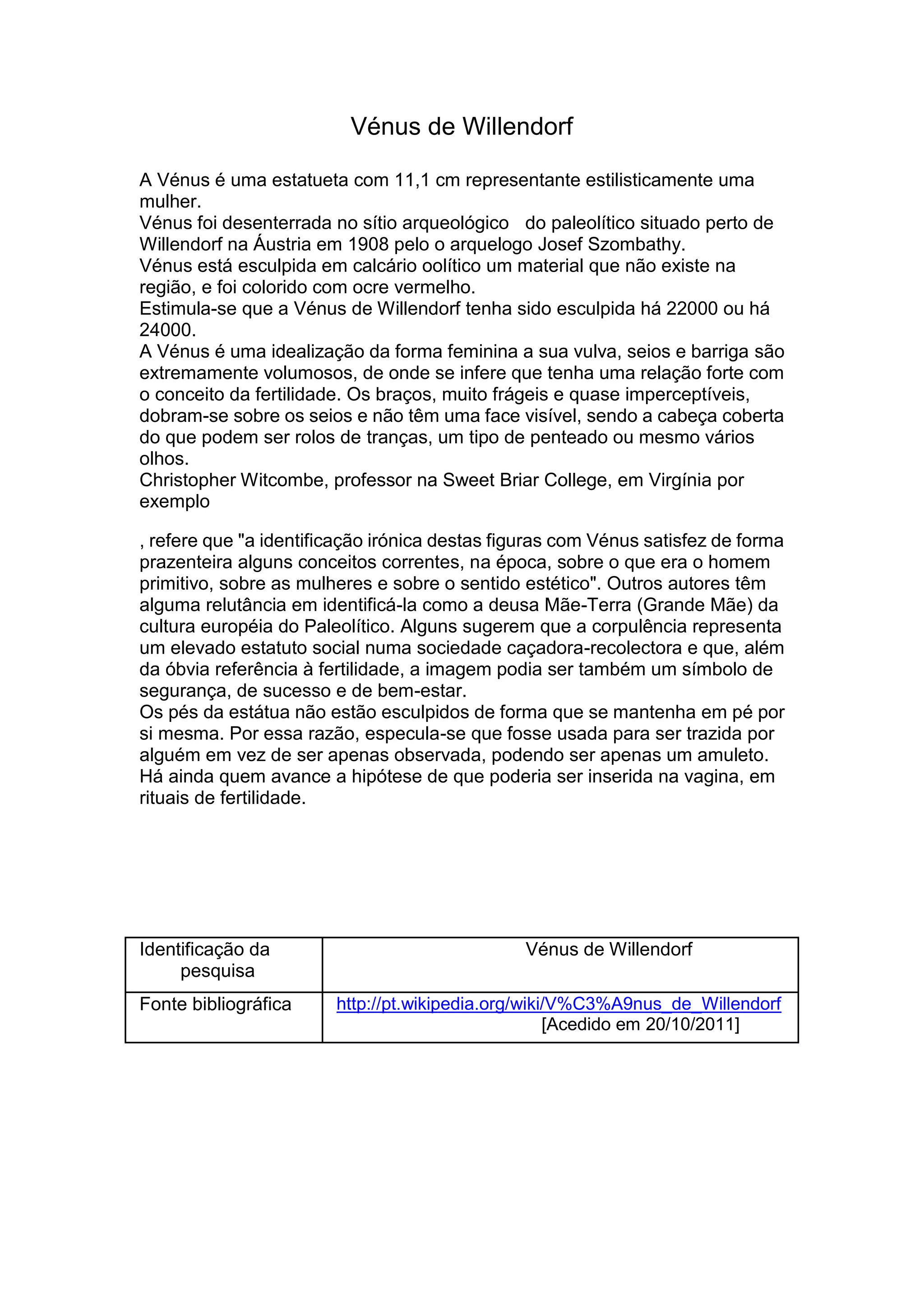 Vénus de Willendorf

A Vénus é uma estatueta com 11,1 cm representante estilisticamente uma mulher.
Vénus foi desenterrada no sítio arqueológico do paleolítico situado perto de Willendorf na Áustria em 1908 pelo o arquelogo Josef Szombathy.
Vénus está esculpida em calcário oolítico um material que não existe na região, e foi colorido com ocre vermelho.
Estimula-se que a Vénus de Willendorf tenha sido esculpida há 22000 ou há 24000.
A Vénus é uma idealização da forma feminina a sua vulva, seios e barriga são extremamente volumosos, de onde se infere que tenha uma relação forte com o conceito da fertilidade. Os braços, muito frágeis e quase imperceptíveis, dobram-se sobre os seios e não têm uma face visível, sendo a cabeça coberta do que podem ser rolos de tranças, um tipo de penteado ou mesmo vários olhos.
Christopher Witcombe, professor na Sweet Briar College, em Virgínia por exemplo

, refere que "a identificação irónica destas figuras com Vénus satisfez de forma prazenteira alguns conceitos correntes, na época, sobre o que era o homem primitivo, sobre as mulheres e sobre o sentido estético". Outros autores têm alguma relutância em identificá-la como a deusa Mãe-Terra (Grande Mãe) da cultura européia do Paleolítico. Alguns sugerem que a corpulência representa um elevado estatuto social numa sociedade caçadora-recolectora e que, além da óbvia referência à fertilidade, a imagem podia ser também um símbolo de segurança, de sucesso e de bem-estar.
Os pés da estátua não estão esculpidos de forma que se mantenha em pé por si mesma. Por essa razão, especula-se que fosse usada para ser trazida por alguém em vez de ser apenas observada, podendo ser apenas um amuleto. Há ainda quem avance a hipótese de que poderia ser inserida na vagina, em rituais de fertilidade.

| Identificação da pesquisa | Vénus de Willendorf |
|---|---|
| Fonte bibliográfica | http://pt.wikipedia.org/wiki/V%C3%A9nus_de_Willendorf [Acedido em 20/10/2011] |